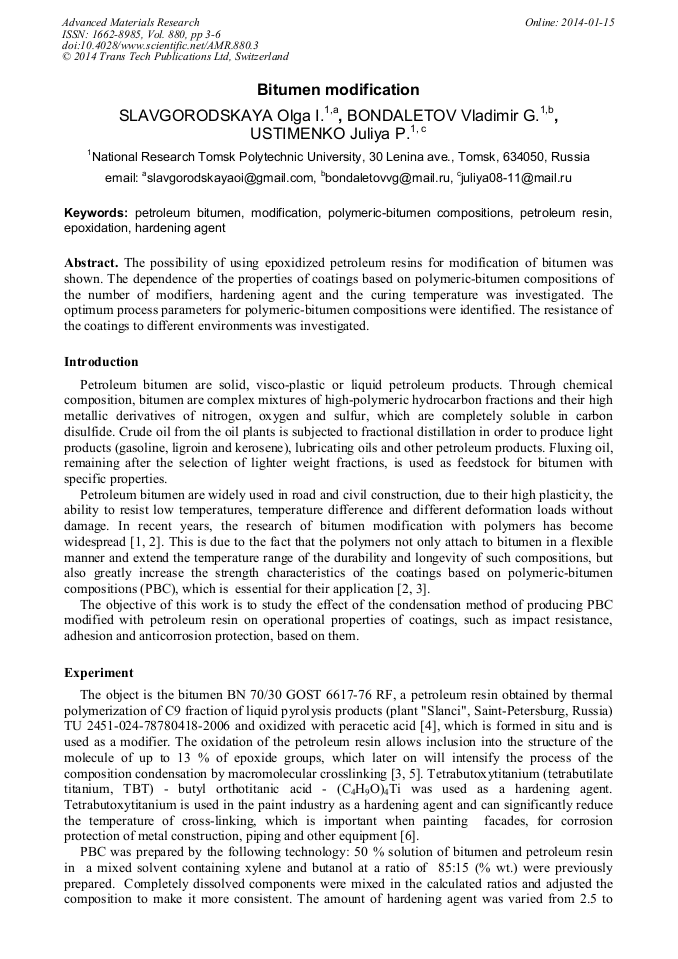 Advanced Materials Research
ISSN: 1662-8985, Vol. 880, pp 3-6
doi:10.4028/www.scientific.net/AMR.880.3
© 2014 Trans Tech Publications Ltd, Switzerland

Online: 2014-01-15

Bitumen modification

SLAVGORODSKAYA Olga I.$^{1,a}$, BONDALETOV Vladimir G.$^{1,b}$, USTIMENKO Juliya P.$^{1,c}$

$^1$National Research Tomsk Polytechnic University, 30 Lenina ave., Tomsk, 634050, Russia

email: $^a$slavgorodskayaoi@gmail.com, $^b$bondaletovvg@mail.ru, $^c$juliya08-11@mail.ru

Keywords: petroleum bitumen, modification, polymeric-bitumen compositions, petroleum resin, epoxidation, hardening agent

Abstract. The possibility of using epoxidized petroleum resins for modification of bitumen was shown. The dependence of the properties of coatings based on polymeric-bitumen compositions of the number of modifiers, hardening agent and the curing temperature was investigated. The optimum process parameters for polymeric-bitumen compositions were identified. The resistance of the coatings to different environments was investigated.

Introduction

Petroleum bitumen are solid, visco-plastic or liquid petroleum products. Through chemical composition, bitumen are complex mixtures of high-polymeric hydrocarbon fractions and their high metallic derivatives of nitrogen, oxygen and sulfur, which are completely soluble in carbon disulfide. Crude oil from the oil plants is subjected to fractional distillation in order to produce light products (gasoline, ligroin and kerosene), lubricating oils and other petroleum products. Fluxing oil, remaining after the selection of lighter weight fractions, is used as feedstock for bitumen with specific properties.

Petroleum bitumen are widely used in road and civil construction, due to their high plasticity, the ability to resist low temperatures, temperature difference and different deformation loads without damage. In recent years, the research of bitumen modification with polymers has become widespread [1, 2]. This is due to the fact that the polymers not only attach to bitumen in a flexible manner and extend the temperature range of the durability and longevity of such compositions, but also greatly increase the strength characteristics of the coatings based on polymeric-bitumen compositions (PBC), which is essential for their application [2, 3].

The objective of this work is to study the effect of the condensation method of producing PBC modified with petroleum resin on operational properties of coatings, such as impact resistance, adhesion and anticorrosion protection, based on them.

Experiment

The object is the bitumen BN 70/30 GOST 6617-76 RF, a petroleum resin obtained by thermal polymerization of C9 fraction of liquid pyrolysis products (plant "Slanci", Saint-Petersburg, Russia) TU 2451-024-78780418-2006 and oxidized with peracetic acid [4], which is formed in situ and is used as a modifier. The oxidation of the petroleum resin allows inclusion into the structure of the molecule of up to 13 % of epoxide groups, which later on will intensify the process of the composition condensation by macromolecular crosslinking [3, 5]. Tetrabutoxytitanium (tetrabutilate titanium, TBT) - butyl orthotitanic acid - $(C_4H_9O)_4Ti$ was used as a hardening agent. Tetrabutoxytitanium is used in the paint industry as a hardening agent and can significantly reduce the temperature of cross-linking, which is important when painting facades, for corrosion protection of metal construction, piping and other equipment [6].

PBC was prepared by the following technology: 50 % solution of bitumen and petroleum resin in a mixed solvent containing xylene and butanol at a ratio of 85:15 (% wt.) were previously prepared. Completely dissolved components were mixed in the calculated ratios and adjusted the composition to make it more consistent. The amount of hardening agent was varied from 2.5 to